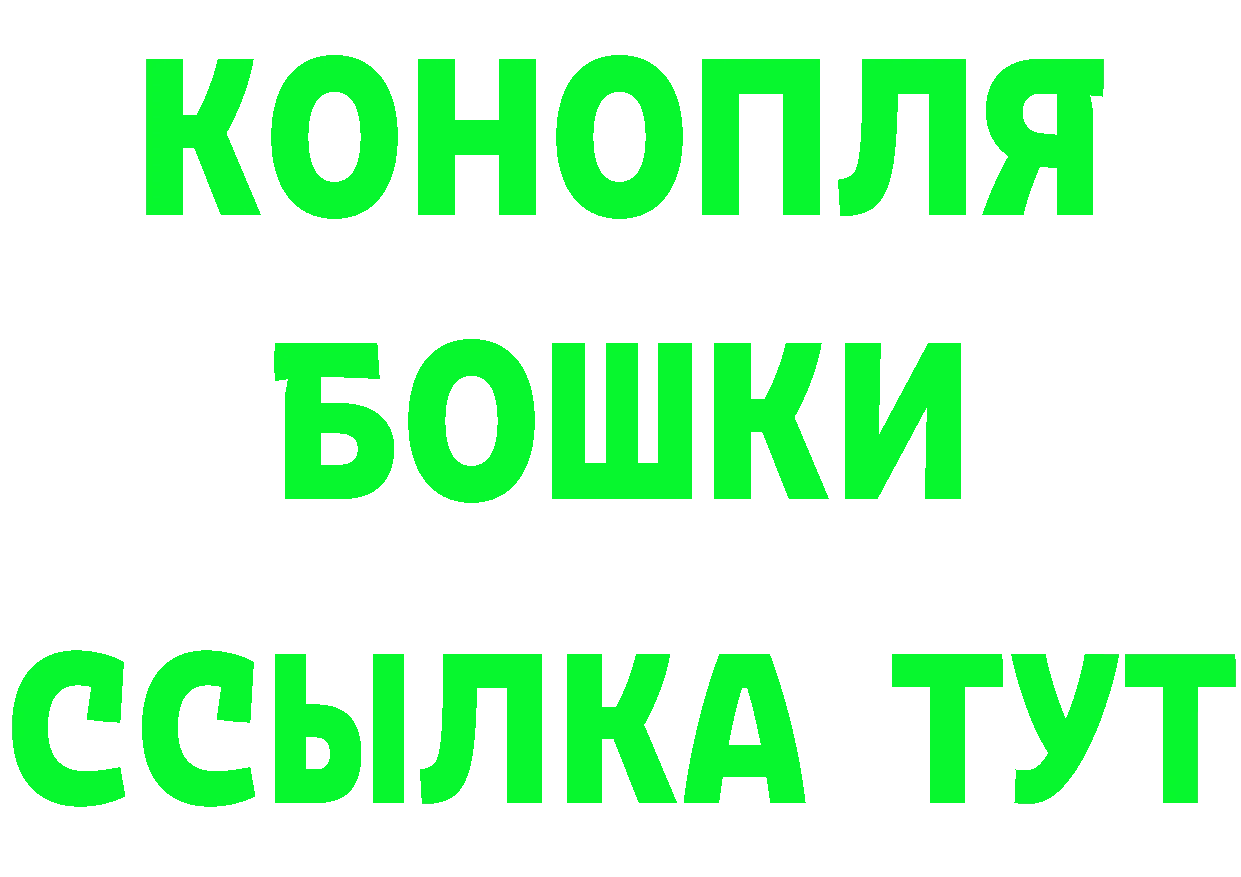 КОНОПЛЯ
БОШКИ
ССЫЛКА ТУТ